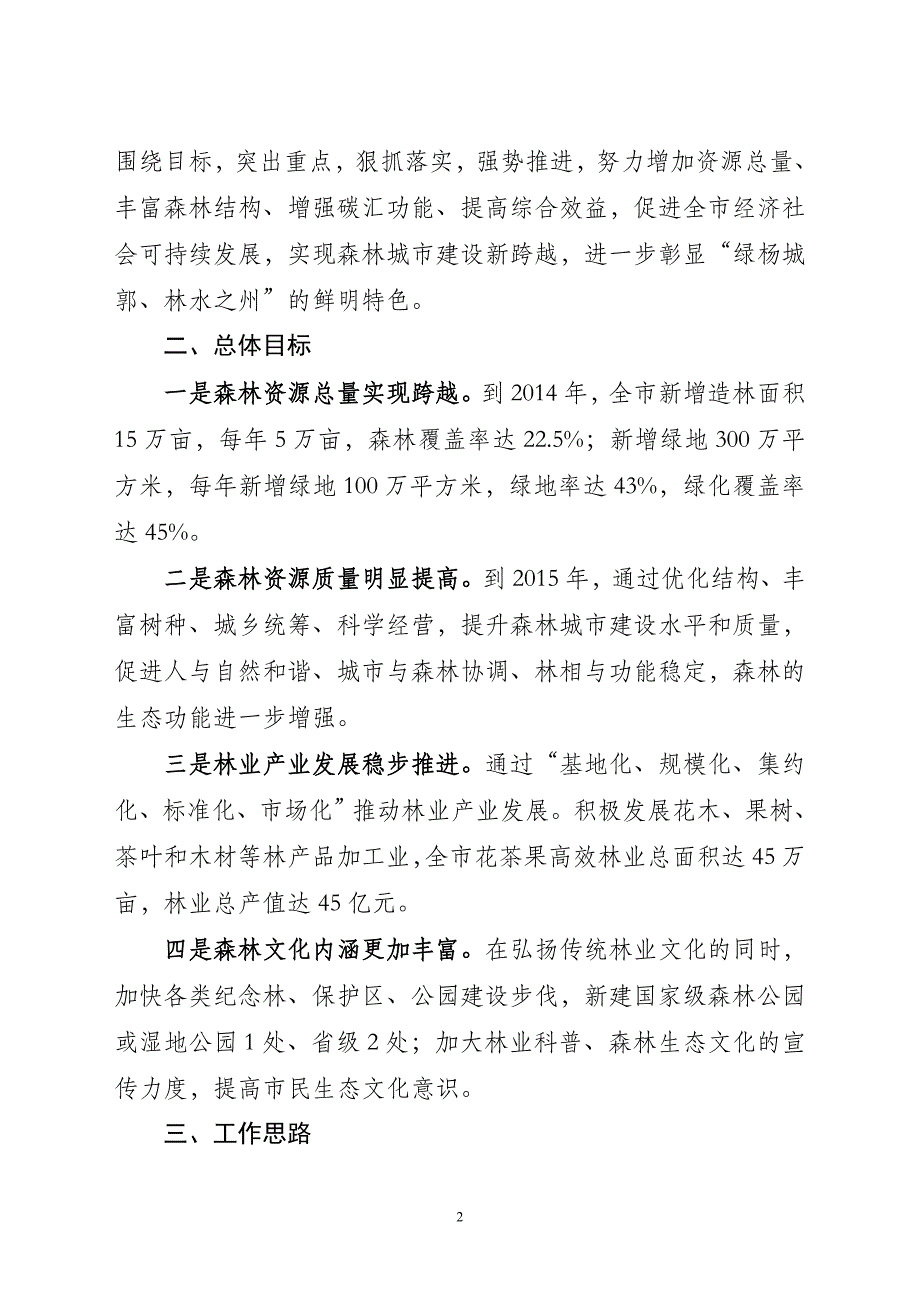 围绕目标，突出重点，狠抓落实，强势推进，努力增加资源总量、丰富森林结构、增强碳汇功能、提高综合效益，促进全市经济社会可持续发展，实现森林城市建设新跨越，进一步彰显“绿杨城郭、林水之州”的鲜明特色。

二、总体目标

一是森林资源总量实现跨越。到 2014 年，全市新增造林面积 15 万亩，每年 5 万亩，森林覆盖率达 22.5%；新增绿地 300 万平方米，每年新增绿地 100 万平方米，绿地率达 43%，绿化覆盖率达 45%。

二是森林资源质量明显提高。到 2015 年，通过优化结构、丰富树种、城乡统筹、科学经营，提升森林城市建设水平和质量，促进人与自然和谐、城市与森林协调、林相与功能稳定，森林的生态功能进一步增强。

三是林业产业发展稳步推进。通过“基地化、规模化、集约化、标准化、市场化”推动林业产业发展。积极发展花木、果树、茶叶和木材等林产品加工业，全市花茶果高效林业总面积达 45 万亩，林业总产值达 45 亿元。

四是森林文化内涵更加丰富。在弘扬传统林业文化的同时，加快各类纪念林、保护区、公园建设步伐，新建国家级森林公园或湿地公园 1 处、省级 2 处；加大林业科普、森林生态文化的宣传力度，提高市民生态文化意识。

三、工作思路

2